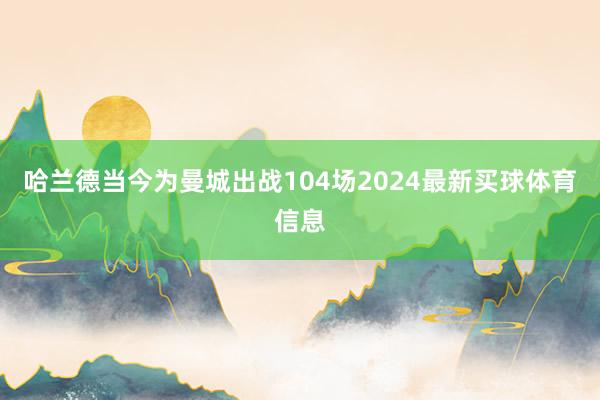 哈兰德当今为曼城出战104场2024最新买球体育信息